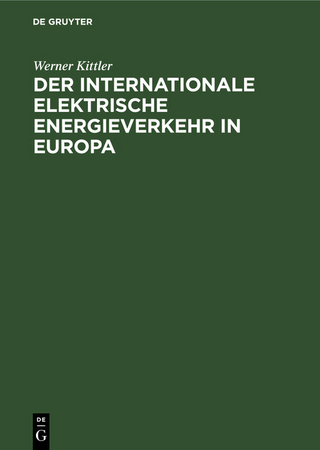 DE GRUYTER

Werner Kittler

DER INTERNATIONALE ELEKTRISCHE ENERGIEVERKEHR IN EUROPA

DE G